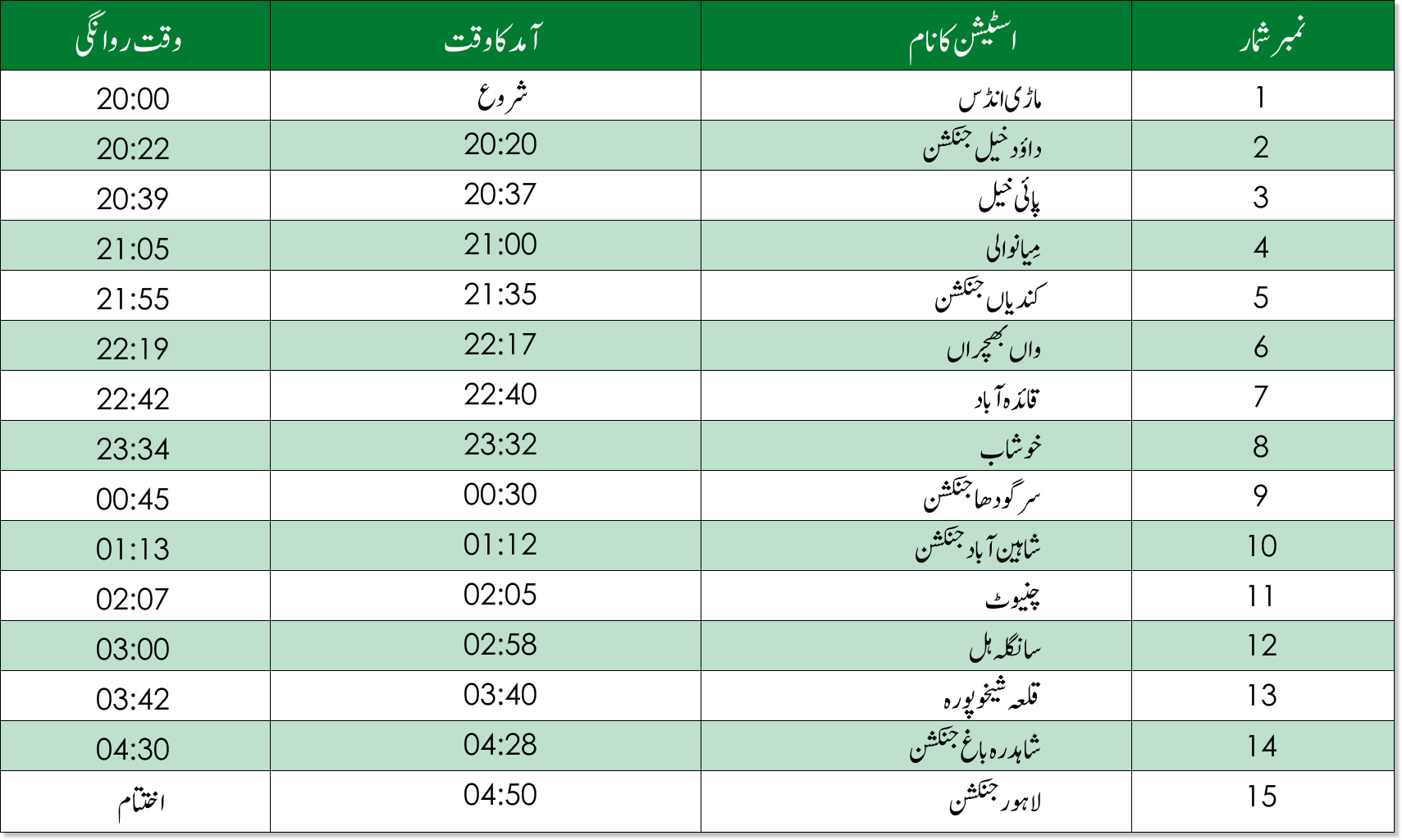 | نمبر شمار | اسٹیشن کا نام | آمد کا وقت | وقت روانگی |
|---|---|---|---|
| 1 | ماڑی انڈس | شروع | 20:00 |
| 2 | داؤد خیل جنکشن | 20:20 | 20:22 |
| 3 | پائی خیل | 20:37 | 20:39 |
| 4 | مِیانوالی | 21:00 | 21:05 |
| 5 | کندیاں جنکشن | 21:35 | 21:55 |
| 6 | واں بھچراں | 22:17 | 22:19 |
| 7 | قائدہ آباد | 22:40 | 22:42 |
| 8 | خوشاب | 23:32 | 23:34 |
| 9 | سرگودھا جنکشن | 00:30 | 00:45 |
| 10 | شاہین آباد جنکشن | 01:12 | 01:13 |
| 11 | چنیوٹ | 02:05 | 02:07 |
| 12 | سانگلہ ہل | 02:58 | 03:00 |
| 13 | قلعہ شیخوپورہ | 03:40 | 03:42 |
| 14 | شاہدرہ باغ جنکشن | 04:28 | 04:30 |
| 15 | لاہور جنکشن | 04:50 | اختتام |